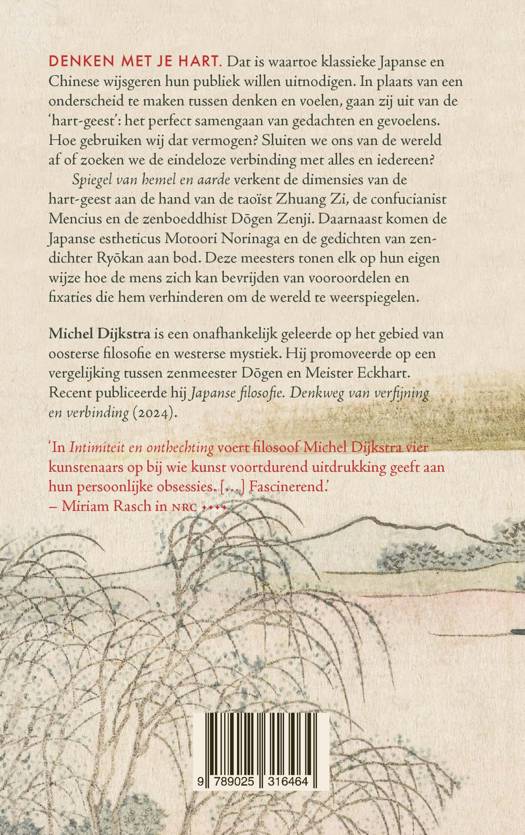 DENKEN MET JE HART. Dat is waartoe klassieke Japanse en Chinese wijsgeren hun publiek willen uitnodigen. In plaats van een onderscheid te maken tussen denken en voelen, gaan zij uit van de 'hart-geest': het perfect samengaan van gedachten en gevoelens. Hoe gebruiken wij dat vermogen? Sluiten we ons van de wereld af of zoeken we de eindeloze verbinding met alles en iedereen?

Spiegel van hemel en aarde verkent de dimensies van de hart-geest aan de hand van de taoïst Zhuang Zi, de confucianist Mencius en de zenboeddhist Dōgen Zenji. Daarnaast komen de Japanse estheticus Motoori Norinaga en de gedichten van zendichter Ryōkan aan bod. Deze meesters tonen elk op hun eigen wijze hoe de mens zich kan bevrijden van vooroordelen en fixaties die hem verhinderen om de wereld te weerspiegelen.

Michel Dijkstra is een onafhankelijk geleerde op het gebied van oosterse filosofie en westerse mystiek. Hij promoveerde op een vergelijking tussen zenmeester Dōgen en Meister Eckhart. Recent publiceerde hij Japanse filosofie. Denkweg van verfijning en verbinding (2024).

'In Intimiteit en onthechting voert filosoof Michel Dijkstra vier kunstenaars op bij wie kunst voortdurend uitdrukking geeft aan hun persoonlijke obsessies. [...] Fascinerend.'
– Miriam Rasch in NRC ••••

9 789025 316464